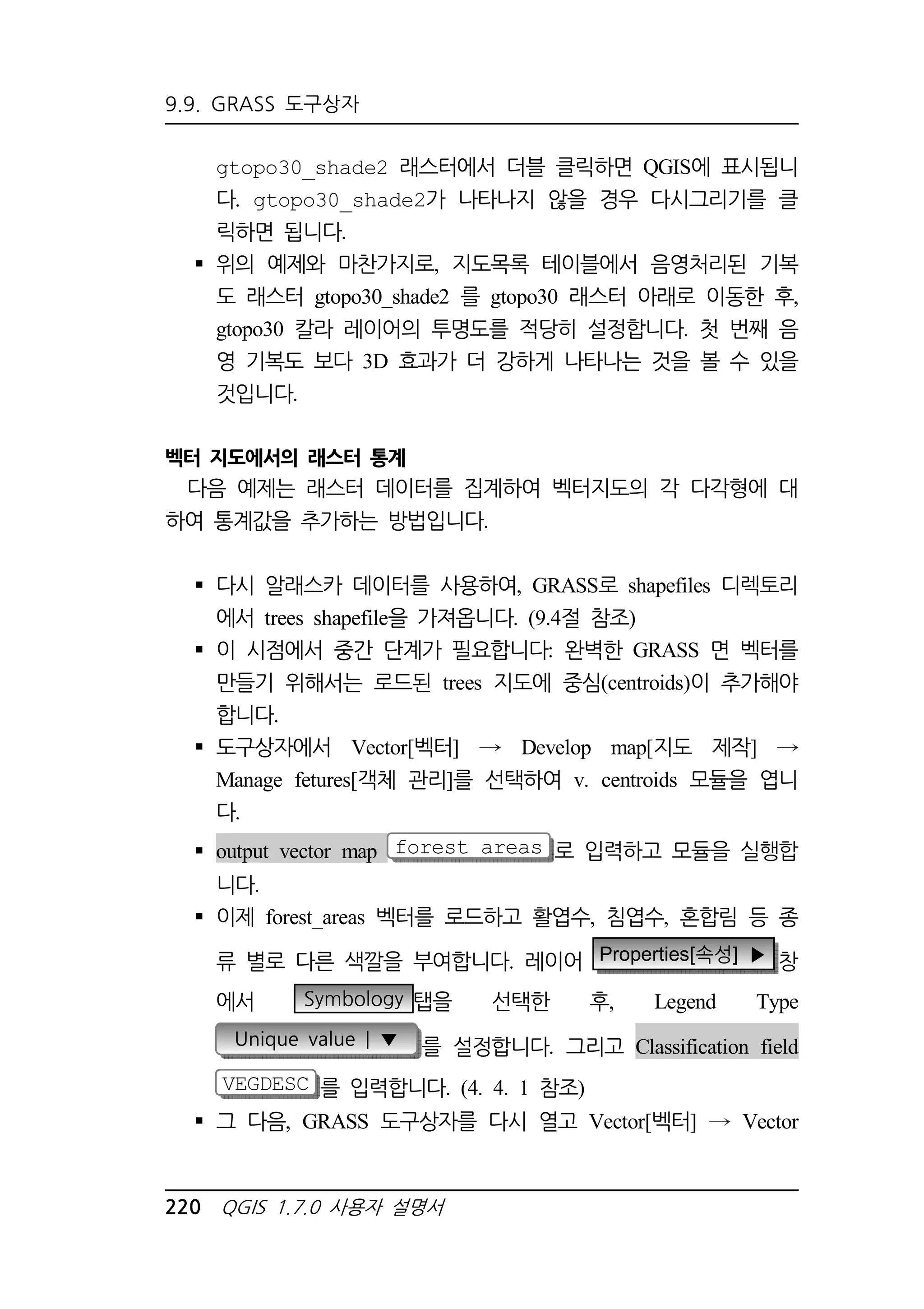 9.9. GRASS 도구상자

gtopo30_shade2 래스터에서 더블 클릭하면 QGIS에 표시됩니다. gtopo30_shade2가 나타나지 않을 경우 다시그리기를 클릭하면 됩니다.

▪ 위의 예제와 마찬가지로, 지도목록 테이블에서 음영처리된 기복도 래스터 gtopo30_shade2 를 gtopo30 래스터 아래로 이동한 후, gtopo30 칼라 레이어의 투명도를 적당히 설정합니다. 첫 번째 음영 기복도 보다 3D 효과가 더 강하게 나타나는 것을 볼 수 있을 것입니다.

벡터 지도에서의 래스터 통계

다음 예제는 래스터 데이터를 집계하여 벡터지도의 각 다각형에 대하여 통계값을 추가하는 방법입니다.

▪ 다시 알래스카 데이터를 사용하여, GRASS로 shapefiles 디렉토리에서 trees shapefile을 가져옵니다. (9.4절 참조)
▪ 이 시점에서 중간 단계가 필요합니다: 완벽한 GRASS 면 벡터를 만들기 위해서는 로드된 trees 지도에 중심(centroids)이 추가해야 합니다.
▪ 도구상자에서 Vector[벡터] → Develop map[지도 제작] → Manage fetures[객체 관리]를 선택하여 v. centroids 모듈을 엽니다.
▪ output vector map forest areas 로 입력하고 모듈을 실행합니다.
▪ 이제 forest_areas 벡터를 로드하고 활엽수, 침엽수, 혼합림 등 종류 별로 다른 색깔을 부여합니다. 레이어 Properties[속성] ▶ 창에서 Symbology 탭을 선택한 후, Legend Type Unique value | ▼ 를 설정합니다. 그리고 Classification field VEGDESC 를 입력합니다. (4. 4. 1 참조)
▪ 그 다음, GRASS 도구상자를 다시 열고 Vector[벡터] → Vector

220 QGIS 1.7.0 사용자 설명서